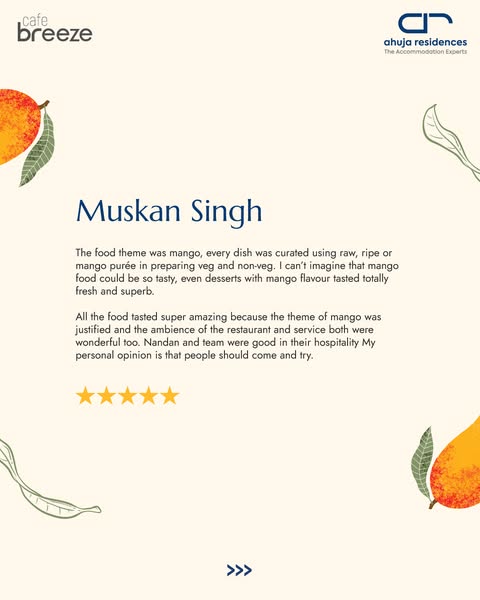 cafe
breeze

ahuja residences
The Accommodation Experts

Muskan Singh

The food theme was mango, every dish was curated using raw, ripe or mango purée in preparing veg and non-veg. I can't imagine that mango food could be so tasty, even desserts with mango flavour tasted totally fresh and superb.

All the food tasted super amazing because the theme of mango was justified and the ambience of the restaurant and service both were wonderful too. Nandan and team were good in their hospitality My personal opinion is that people should come and try.

★★★★★

>>>